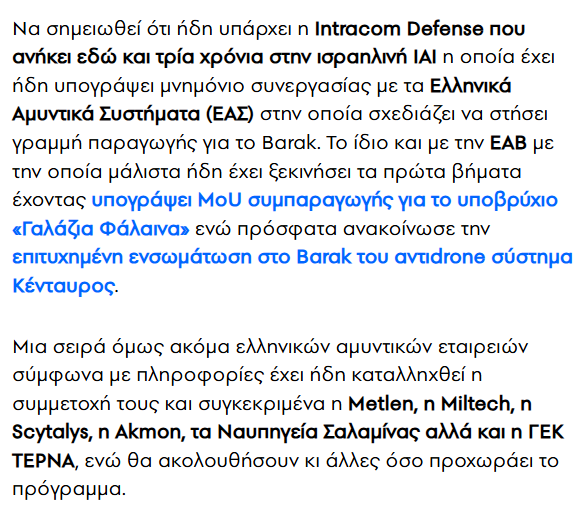 Να σημειωθεί ότι ήδη υπάρχει η Intracom Defense που ανήκει εδώ και τρία χρόνια στην ισραηλινή IAI η οποία έχει ήδη υπογράψει μνημόνιο συνεργασίας με τα Ελληνικά Αμυντικά Συστήματα (ΕΑΣ) στην οποία σχεδιάζει να στήσει γραμμή παραγωγής για το Barak. Το ίδιο και με την ΕΑΒ με την οποία μάλιστα ήδη έχει ξεκινήσει τα πρώτα βήματα έχοντας υπογράψει MoU συμπαραγωγής για το υποβρύχιο «Γαλάζια Φάλαινα» ενώ πρόσφατα ανακοίνωσε την επιτυχημένη ενσωμάτωση στο Barak του αντιdrone σύστημα Κένταυρος.

Μια σειρά όμως ακόμα ελληνικών αμυντικών εταιρειών σύμφωνα με πληροφορίες έχει ήδη καταλληχθεί η συμμετοχή τους και συγκεκριμένα η Metlen, η Miltech, η Scytalys, η Akmon, τα Ναυπηγεία Σαλαμίνας αλλά και η ΓΕΚ ΤΕΡΝΑ, ενώ θα ακολουθήσουν κι άλλες όσο προχωράει το πρόγραμμα.